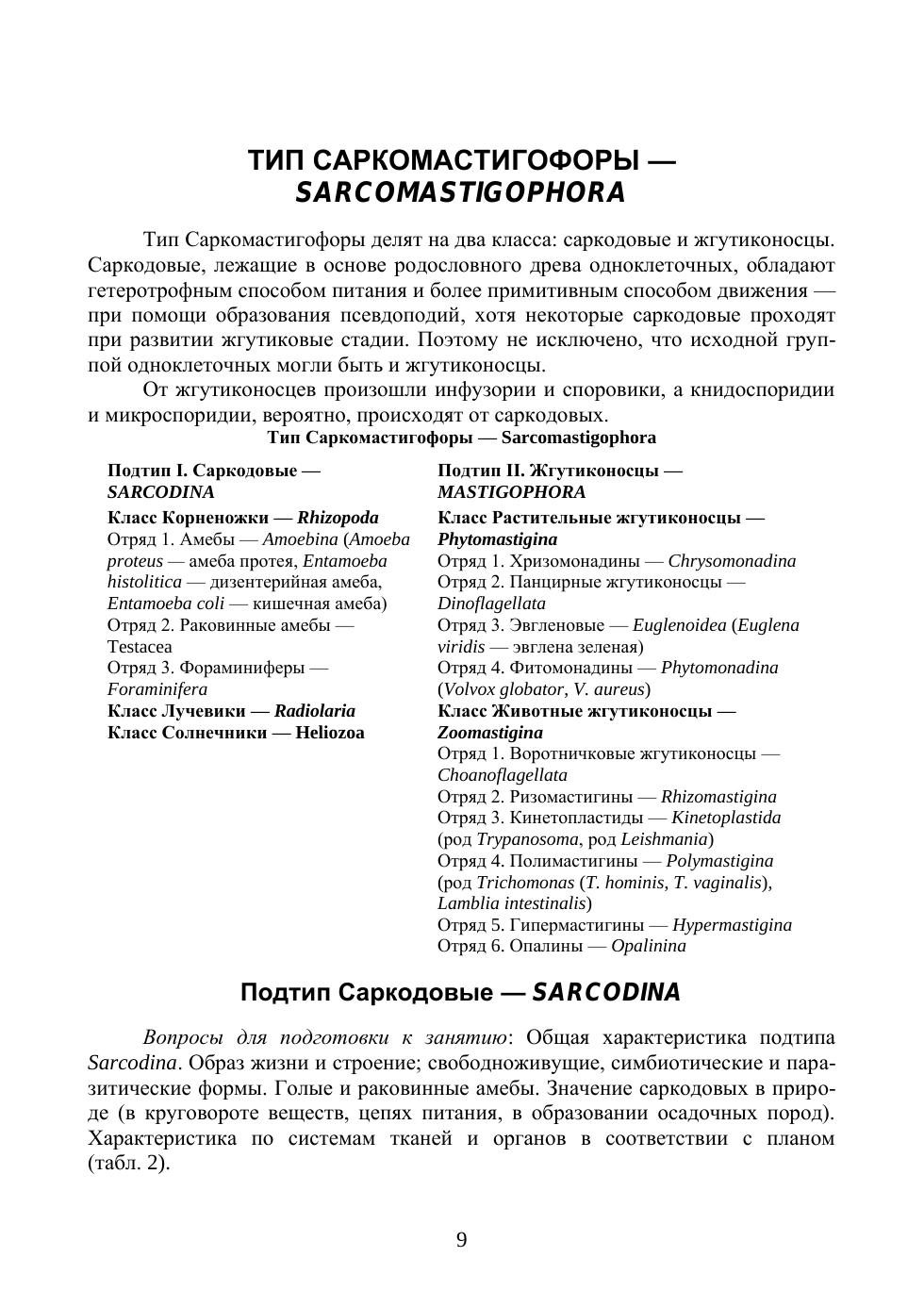 ТИП САРКОМАСТИГОФОРЫ — SARCOMASTIGOPHORA

Тип Саркомастигофоры делят на два класса: саркодовые и жгутиконосцы. Саркодовые, лежащие в основе родословного древа одноклеточных, обладают гетеротрофным способом питания и более примитивным способом движения — при помощи образования псевдоподий, хотя некоторые саркодовые проходят при развитии жгутиковые стадии. Поэтому не исключено, что исходной группой одноклеточных могли быть и жгутиконосцы.

От жгутиконосцев произошли инфузории и споровики, а книдоспоридии и микроспоридии, вероятно, происходят от саркодовых.

Тип Саркомастигофоры — Sarcomastigophora

Подтип I. Саркодовые — SARCODINA

Класс Корненожки — Rhizopoda
Отряд 1. Амебы — Amoebina (Amoeba proteus — амеба протея, Entamoeba histolitica — дизентерийная амеба, Entamoeba coli — кишечная амеба)
Отряд 2. Раковинные амебы — Testacea
Отряд 3. Фораминиферы — Foraminifera
Класс Лучевики — Radiolaria
Класс Солнечники — Heliozoa

Подтип II. Жгутиконосцы — MASTIGOPHORA

Класс Растительные жгутиконосцы — Phytomastigina
Отряд 1. Хризомонадины — Chrysomonadina
Отряд 2. Панцирные жгутиконосцы — Dinoflagellata
Отряд 3. Эвгленовые — Euglenoidea (Euglena viridis — эвглена зеленая)
Отряд 4. Фитомонадины — Phytomonadina (Volvox globator, V. aureus)
Класс Животные жгутиконосцы — Zoomastigina
Отряд 1. Воротничковые жгутиконосцы — Choanoflagellata
Отряд 2. Ризомастигины — Rhizomastigina
Отряд 3. Кинетопластиды — Kinetoplastida (род Trypanosoma, род Leishmania)
Отряд 4. Полимастигины — Polymastigina (род Trichomonas (T. hominis, T. vaginalis), Lamblia intestinalis)
Отряд 5. Гипермастигины — Hypermastigina
Отряд 6. Опалины — Opalinina

Подтип Саркодовые — SARCODINA

Вопросы для подготовки к занятию: Общая характеристика подтипа Sarcodina. Образ жизни и строение; свободноживущие, симбиотические и паразитические формы. Голые и раковинные амебы. Значение саркодовых в природе (в круговороте веществ, цепях питания, в образовании осадочных пород). Характеристика по системам тканей и органов в соответствии с планом (табл. 2).

9